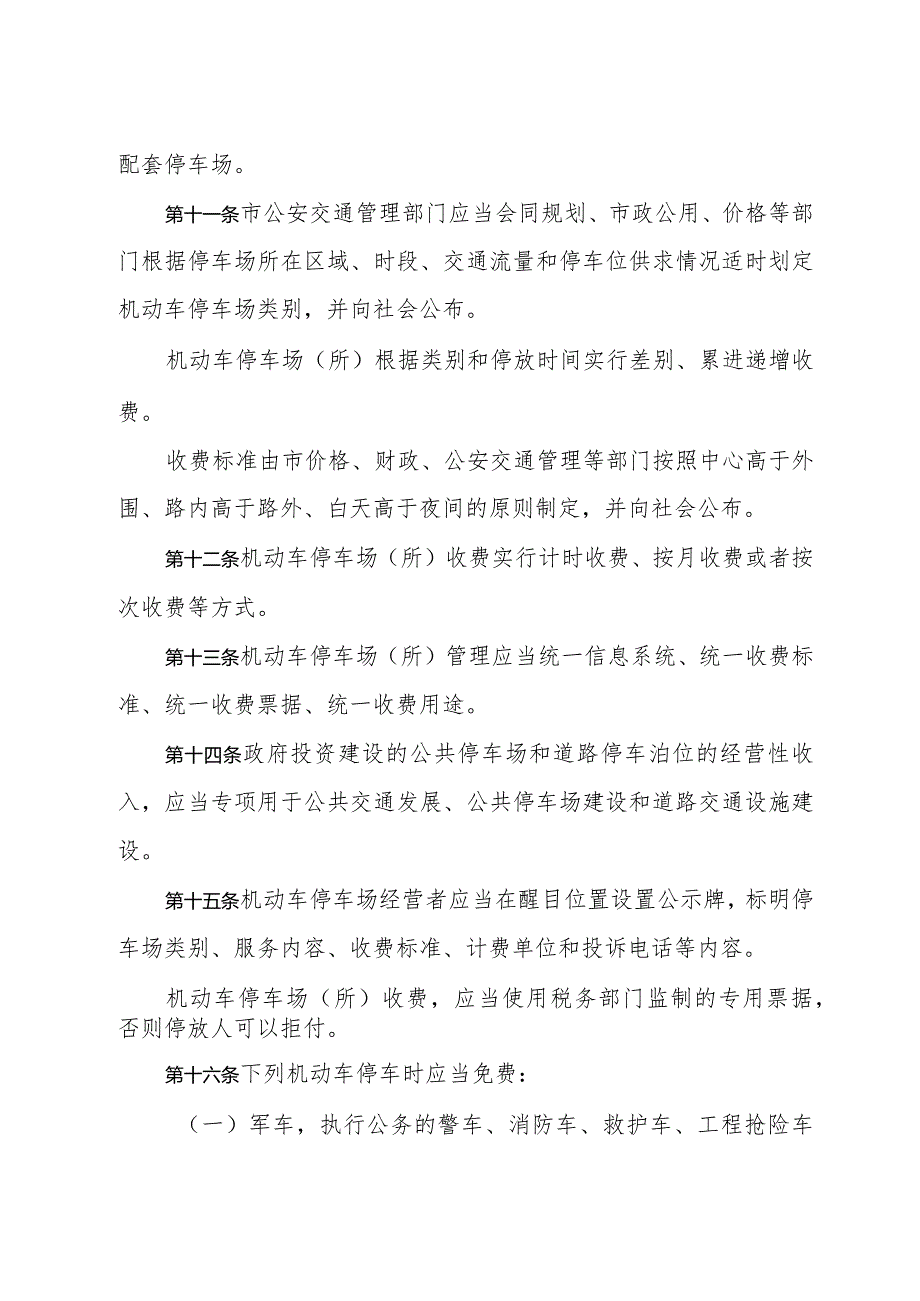 配套停车场。

第十一条市公安交通管理部门应当会同规划、市政公用、价格等部门根据停车场所在区域、时段、交通流量和停车位供求情况适时划定机动车停车场类别，并向社会公布。

机动车停车场（所）根据类别和停放时间实行差别、累进递增收费。

收费标准由市价格、财政、公安交通管理等部门按照中心高于外围、路内高于路外、白天高于夜间的原则制定，并向社会公布。

第十二条机动车停车场（所）收费实行计时收费、按月收费或者按次收费等方式。

第十三条机动车停车场（所）管理应当统一信息系统、统一收费标准、统一收费票据、统一收费用途。

第十四条政府投资建设的公共停车场和道路停车泊位的经营性收入，应当专项用于公共交通发展、公共停车场建设和道路交通设施建设。

第十五条机动车停车场经营者应当在醒目位置设置公示牌，标明停车场类别、服务内容、收费标准、计费单位和投诉电话等内容。

机动车停车场（所）收费，应当使用税务部门监制的专用票据，否则停放人可以拒付。

第十六条下列机动车停车时应当免费：

（一）军车，执行公务的警车、消防车、救护车、工程抢险车